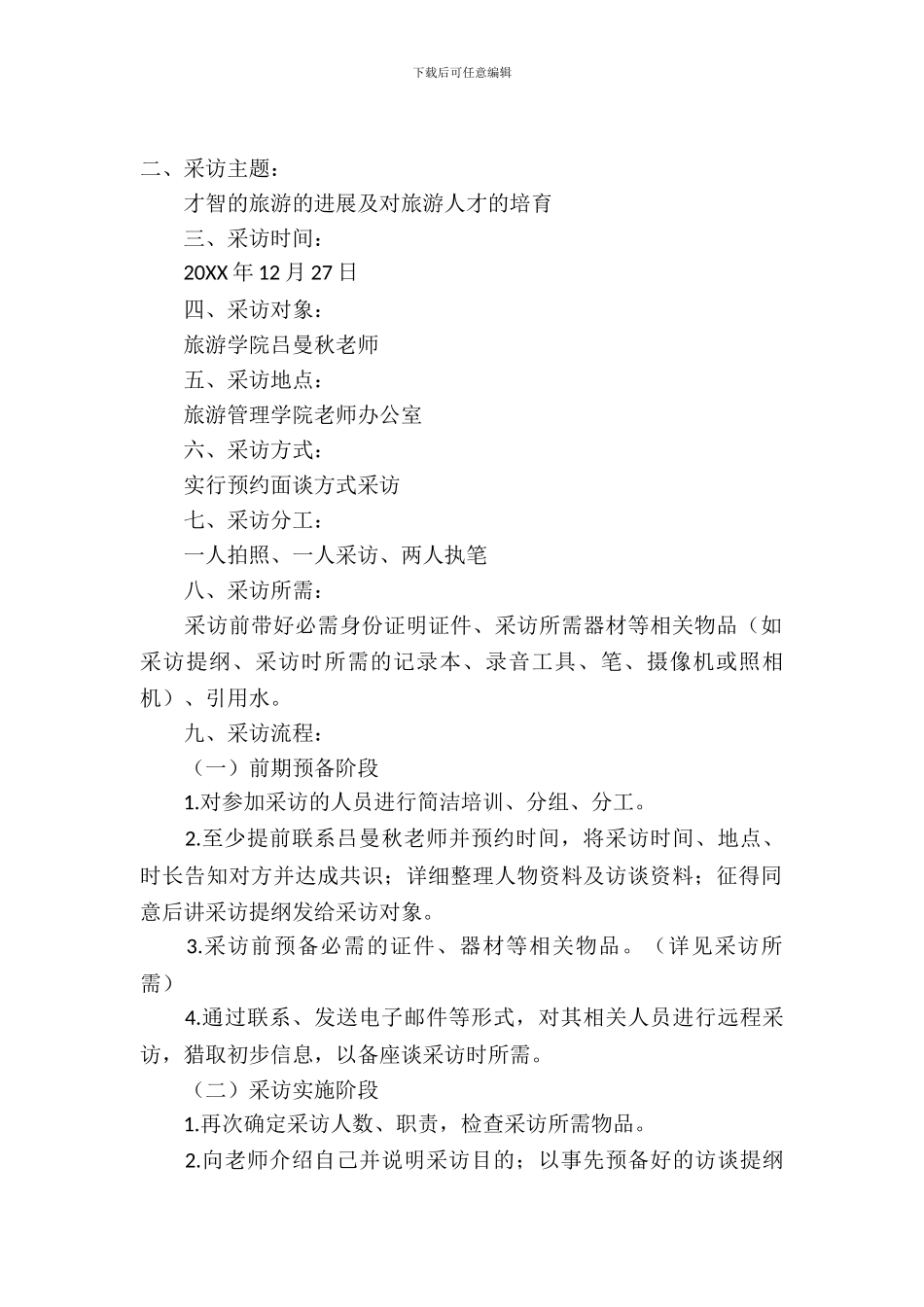 下载后可任意编辑

二、采访主题：

才智的旅游的进展及对旅游人才的培育

三、采访时间：

20XX 年 12 月 27 日

四、采访对象：

旅游学院吕曼秋老师

五、采访地点：

旅游管理学院老师办公室

六、采访方式：

实行预约面谈方式采访

七、采访分工：

一人拍照、一人采访、两人执笔

八、采访所需：

采访前带好必需身份证明证件、采访所需器材等相关物品（如采访提纲、采访时所需的记录本、录音工具、笔、摄像机或照相机）、引用水。

九、采访流程：

（一）前期预备阶段

1.对参加采访的人员进行简洁培训、分组、分工。

2.至少提前联系吕曼秋老师并预约时间，将采访时间、地点、时长告知对方并达成共识；详细整理人物资料及访谈资料；征得同意后讲采访提纲发给采访对象。

3.采访前预备必需的证件、器材等相关物品。（详见采访所需）

4.通过联系、发送电子邮件等形式，对其相关人员进行远程采访，猎取初步信息，以备座谈采访时所需。

（二）采访实施阶段

1.再次确定采访人数、职责，检查采访所需物品。

2.向老师介绍自己并说明采访目的；以事先预备好的访谈提纲